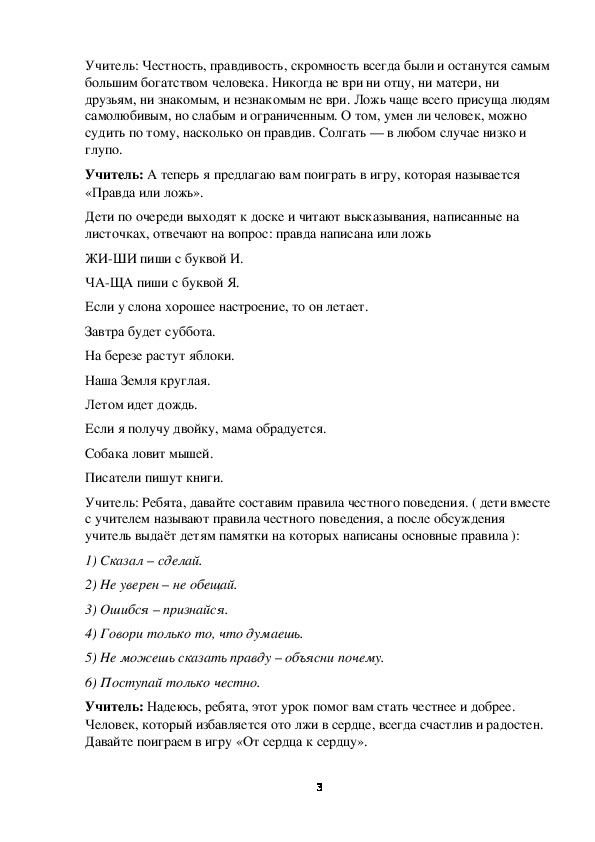 Учитель: Честность, правдивость, скромность всегда были и останутся самым большим богатством человека. Никогда не ври ни отцу, ни матери, ни друзьям, ни знакомым, и незнакомым не ври. Ложь чаще всего присуща людям самолюбивым, но слабым и ограниченным. О том, умен ли человек, можно судить по тому, насколько он правдив. Солгать — в любом случае низко и глупо.

Учитель: А теперь я предлагаю вам поиграть в игру, которая называется «Правда или ложь».

Дети по очереди выходят к доске и читают высказывания, написанные на листочках, отвечают на вопрос: правда написана или ложь

ЖИ-ШИ пиши с буквой И.

ЧА-ЩА пиши с буквой Я.

Если у слона хорошее настроение, то он летает.

Завтра будет суббота.

На березе растут яблоки.

Наша Земля круглая.

Летом идет дождь.

Если я получу двойку, мама обрадуется.

Собака ловит мышей.

Писатели пишут книги.

Учитель: Ребята, давайте составим правила честного поведения. ( дети вместе с учителем называют правила честного поведения, а после обсуждения учитель выдаёт детям памятки на которых написаны основные правила ):

1) Сказал – сделай.

2) Не уверен – не обещай.

3) Ошибся – признайся.

4) Говори только то, что думаешь.

5) Не можешь сказать правду – объясни почему.

6) Поступай только честно.

Учитель: Надеюсь, ребята, этот урок помог вам стать честнее и добрее. Человек, который избавляется ото лжи в сердце, всегда счастлив и радостен. Давайте поиграем в игру «От сердца к сердцу».

3